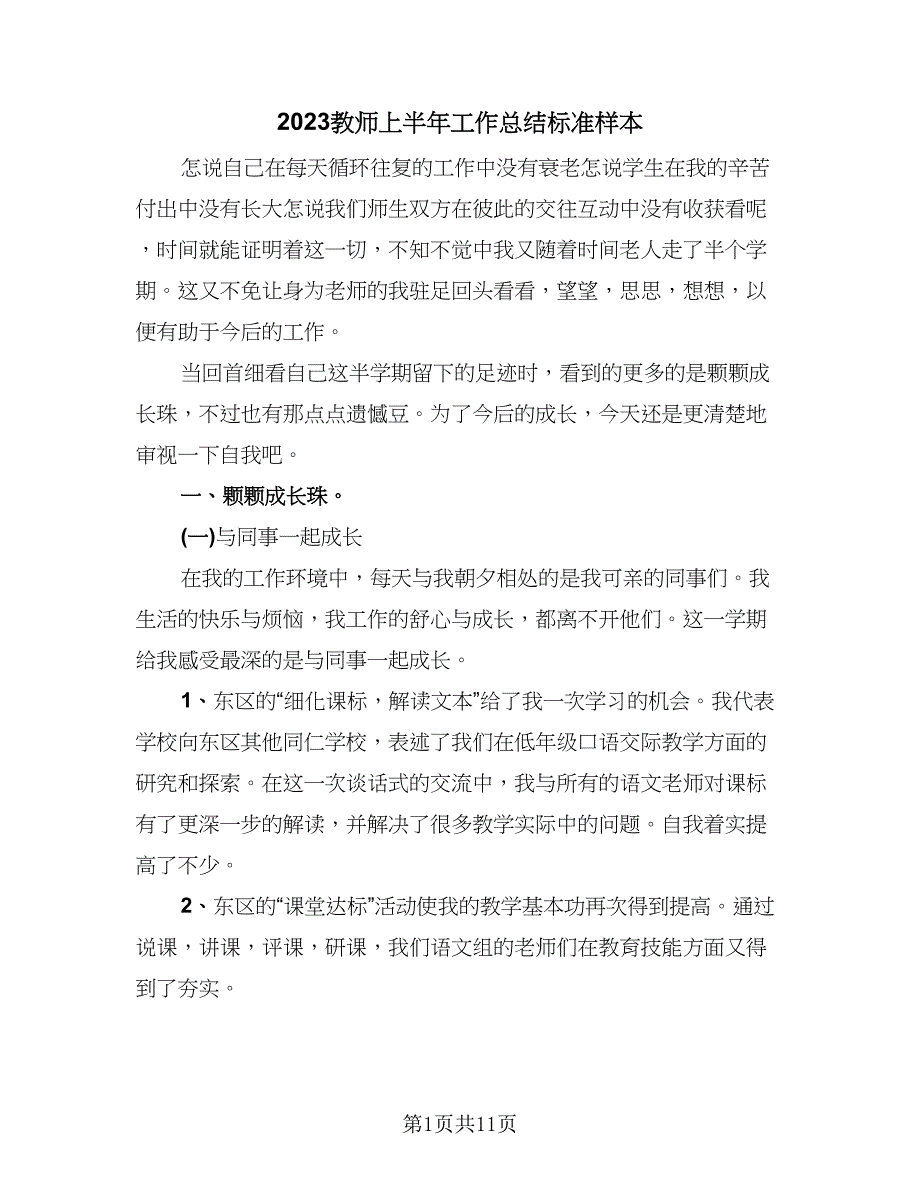 2023教师上半年工作总结标准样本

怎说自己在每天循环往复的工作中没有衰老怎说学生在我的辛苦付出中没有长大怎说我们师生双方在彼此的交往互动中没有收获看呢，时间就能证明着这一切，不知不觉中我又随着时间老人走了半个学期。这又不免让身为老师的我驻足回头看看，望望，思思，想想，以便有助于今后的工作。

当回首细看自己这半学期留下的足迹时，看到的更多的是颗颗成长珠，不过也有那点点遗憾豆。为了今后的成长，今天还是更清楚地审视一下自我吧。

一、颗颗成长珠。

(一)与同事一起成长

在我的工作环境中，每天与我朝夕相处的是我可亲的同事们。我生活的快乐与烦恼，我工作的舒心与成长，都离不开他们。这一学期给我感受最深的是与同事一起成长。

1、东区的“细化课标，解读文本”给了我一次学习的机会。我代表学校向东区其他同仁学校，表述了我们在低年级口语交际教学方面的研究和探索。在这一次谈话式的交流中，我与所有的语文老师对课标有了更深一步的解读，并解决了很多教学实际中的问题。自我着实提高了不少。

2、东区的“课堂达标”活动使我的教学基本功再次得到提高。通过说课，讲课，评课，研课，我们语文组的老师们在教育技能方面又得到了夯实。

第1页共11页